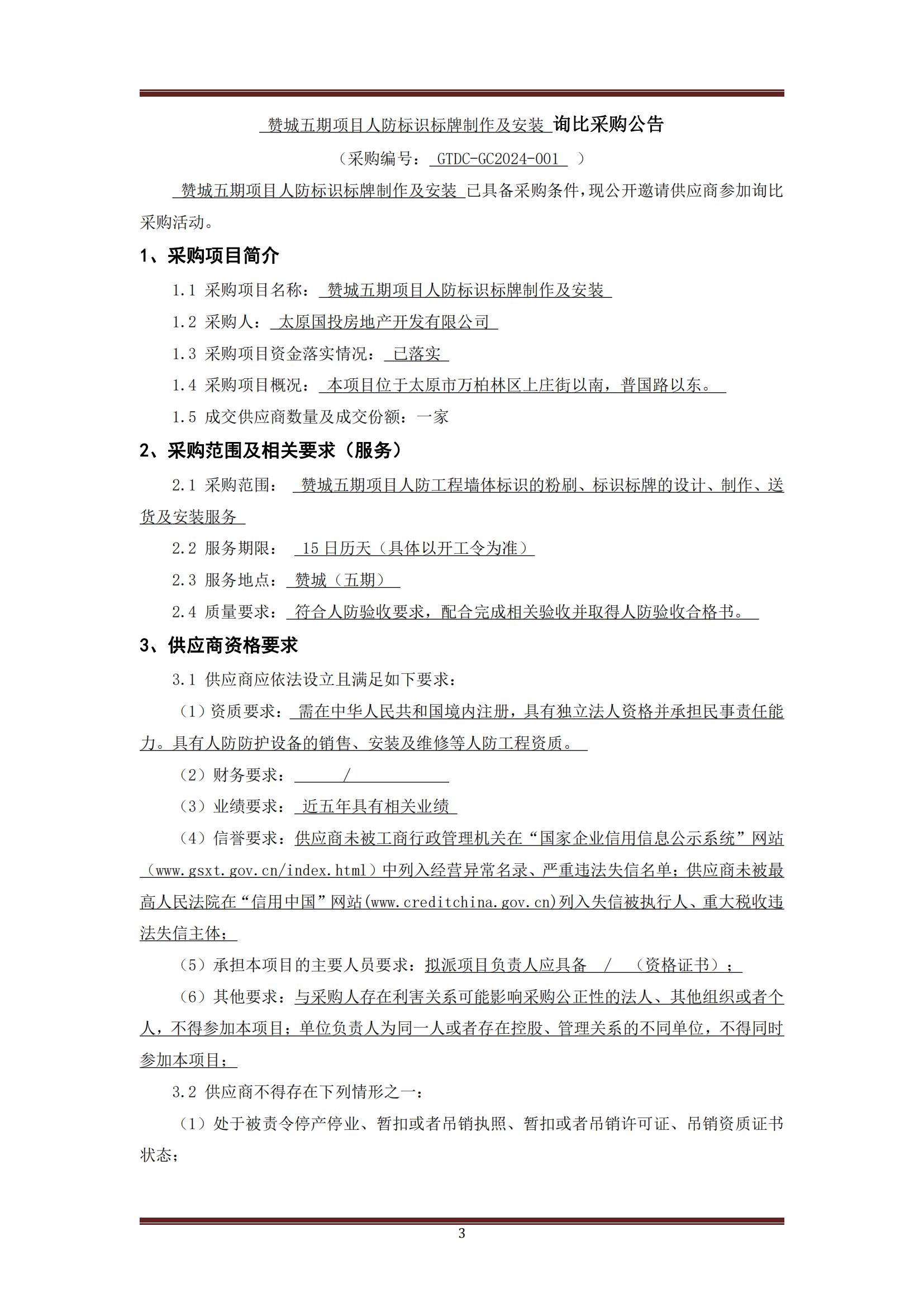 赞城五期项目人防标识标牌制作及安装 询比采购公告

（采购编号： GTDC-GC2024-001 ）

赞城五期项目人防标识标牌制作及安装 已具备采购条件，现公开邀请供应商参加询比采购活动。

1、采购项目简介

1.1 采购项目名称： 赞城五期项目人防标识标牌制作及安装

1.2 采购人： 太原国投房地产开发有限公司

1.3 采购项目资金落实情况： 已落实

1.4 采购项目概况： 本项目位于太原市万柏林区上庄街以南，普国路以东。

1.5 成交供应商数量及成交份额：一家

2、采购范围及相关要求（服务）

2.1 采购范围： 赞城五期项目人防工程墙体标识的粉刷、标识标牌的设计、制作、送货及安装服务

2.2 服务期限： 15 日历天（具体以开工令为准）

2.3 服务地点： 赞城（五期）

2.4 质量要求： 符合人防验收要求，配合完成相关验收并取得人防验收合格书。

3、供应商资格要求

3.1 供应商应依法设立且满足如下要求：

（1）资质要求： 需在中华人民共和国境内注册，具有独立法人资格并承担民事责任能力。具有人防防护设备的销售、安装及维修等人防工程资质。

（2）财务要求： /

（3）业绩要求： 近五年具有相关业绩

（4）信誉要求：供应商未被工商行政管理机关在“国家企业信用信息公示系统”网站（www.gsxt.gov.cn/index.html）中列入经营异常名录、严重违法失信名单；供应商未被最高人民法院在“信用中国”网站(www.creditchina.gov.cn)列入失信被执行人、重大税收违法失信主体；

（5）承担本项目的主要人员要求：拟派项目负责人应具备 / （资格证书）；

（6）其他要求：与采购人存在利害关系可能影响采购公正性的法人、其他组织或者个人，不得参加本项目；单位负责人为同一人或者存在控股、管理关系的不同单位，不得同时参加本项目；

3.2 供应商不得存在下列情形之一：

（1）处于被责令停产停业、暂扣或者吊销执照、暂扣或者吊销许可证、吊销资质证书状态；

3